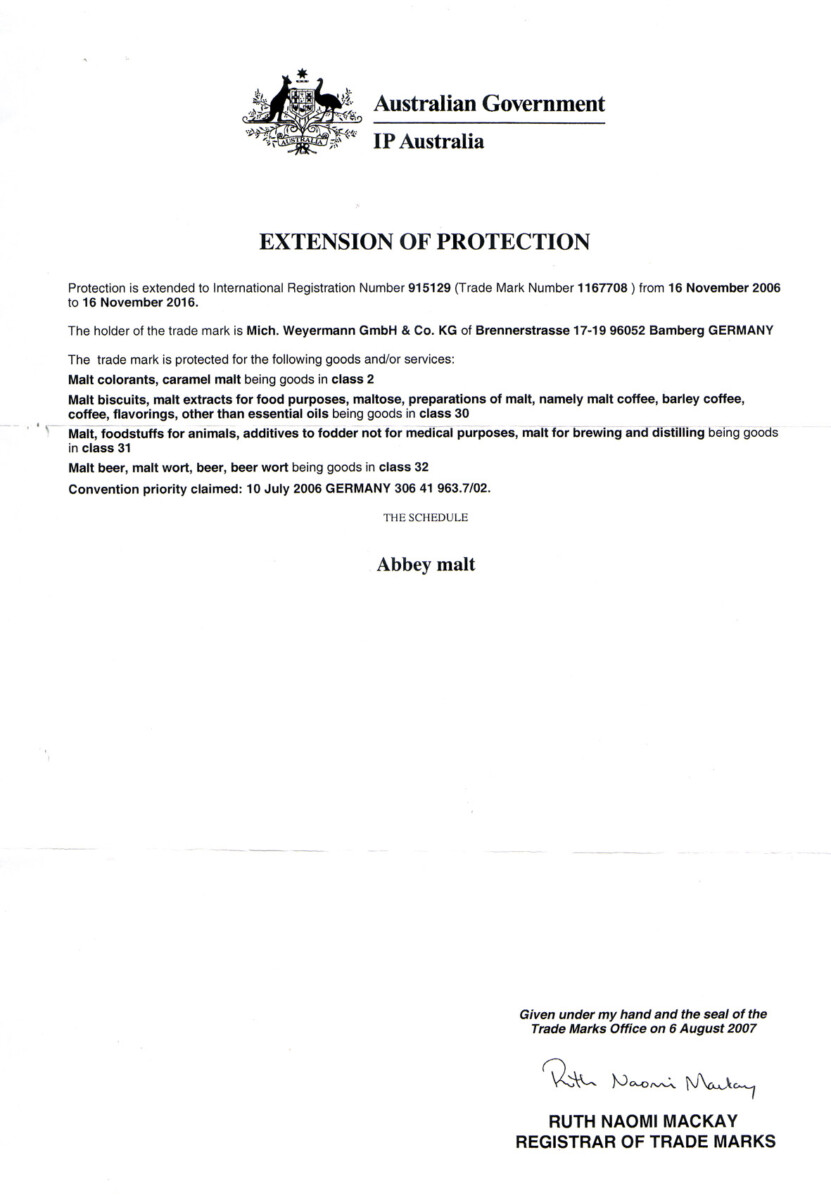 AUSTRALIA

Australian Government

IP Australia

EXTENSION OF PROTECTION

Protection is extended to International Registration Number 915129 (Trade Mark Number 1167708 ) from 16 November 2006 to 16 November 2016.

The holder of the trade mark is Mich. Weyermann GmbH & Co. KG of Brennerstrasse 17-19 96052 Bamberg GERMANY

The trade mark is protected for the following goods and/or services:

Malt colorants, caramel malt being goods in class 2

Malt biscuits, malt extracts for food purposes, maltose, preparations of malt, namely malt coffee, barley coffee, coffee, flavorings, other than essential oils being goods in class 30

Malt, foodstuffs for animals, additives to fodder not for medical purposes, malt for brewing and distilling being goods in class 31

Malt beer, malt wort, beer, beer wort being goods in class 32

Convention priority claimed: 10 July 2006 GERMANY 306 41 963.7/02.

THE SCHEDULE

Abbey malt

Given under my hand and the seal of the Trade Marks Office on 6 August 2007

Ruth Naomi Mackay

RUTH NAOMI MACKAY
REGISTRAR OF TRADE MARKS